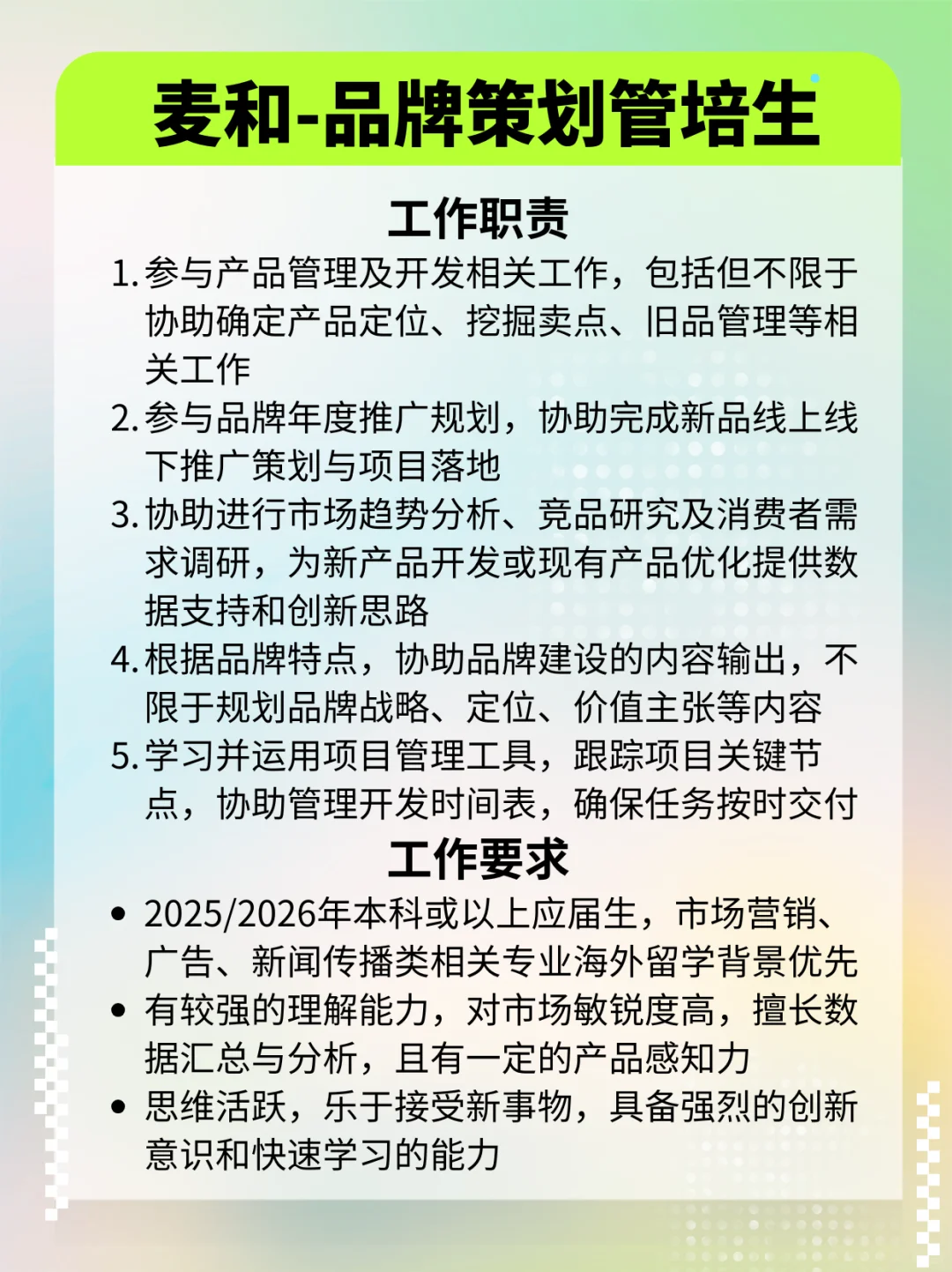 麦和-品牌策划管培生

工作职责

1. 参与产品管理及开发相关工作，包括但不限于协助确定产品定位、挖掘卖点、旧品管理等相关工作
2. 参与品牌年度推广规划，协助完成新品线上线下推广策划与项目落地
3. 协助进行市场趋势分析、竞品研究及消费者需求调研，为新产品开发或现有产品优化提供数据支持和创新思路
4. 根据品牌特点，协助品牌建设的内容输出，不限于规划品牌战略、定位、价值主张等内容
5. 学习并运用项目管理工具，跟踪项目关键节点，协助管理开发时间表，确保任务按时交付

工作要求

• 2025/2026年本科或以上应届生，市场营销、广告、新闻传播类相关专业海外留学背景优先
• 有较强的理解能力，对市场敏锐度高，擅长数据汇总与分析，且有一定的产品感知力
• 思维活跃，乐于接受新事物，具备强烈的创新意识和快速学习的能力